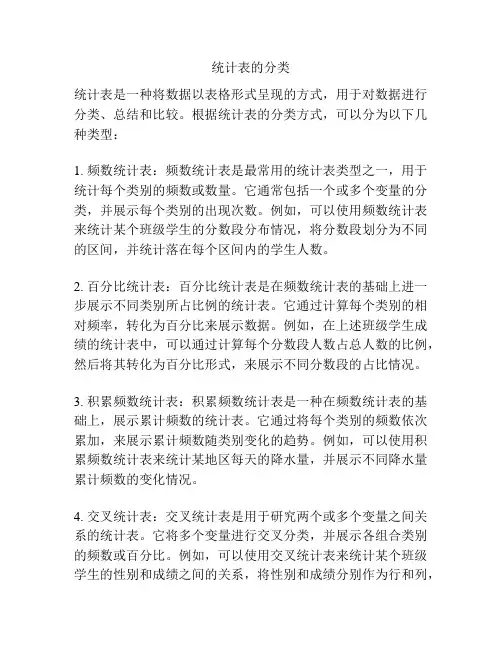 统计表的分类

统计表是一种将数据以表格形式呈现的方式，用于对数据进行分类、总结和比较。根据统计表的分类方式，可以分为以下几种类型：

1. 频数统计表：频数统计表是最常用的统计表类型之一，用于统计每个类别的频数或数量。它通常包括一个或多个变量的分类，并展示每个类别的出现次数。例如，可以使用频数统计表来统计某个班级学生的分数段分布情况，将分数段划分为不同的区间，并统计落在每个区间内的学生人数。

2. 百分比统计表：百分比统计表是在频数统计表的基础上进一步展示不同类别所占比例的统计表。它通过计算每个类别的相对频率，转化为百分比来展示数据。例如，在上述班级学生成绩的统计表中，可以通过计算每个分数段人数占总人数的比例，然后将其转化为百分比形式，来展示不同分数段的占比情况。

3. 积累频数统计表：积累频数统计表是一种在频数统计表的基础上，展示累计频数的统计表。它通过将每个类别的频数依次累加，来展示累计频数随类别变化的趋势。例如，可以使用积累频数统计表来统计某地区每天的降水量，并展示不同降水量累计频数的变化情况。

4. 交叉统计表：交叉统计表是用于研究两个或多个变量之间关系的统计表。它将多个变量进行交叉分类，并展示各组合类别的频数或百分比。例如，可以使用交叉统计表来统计某个班级学生的性别和成绩之间的关系，将性别和成绩分别作为行和列，